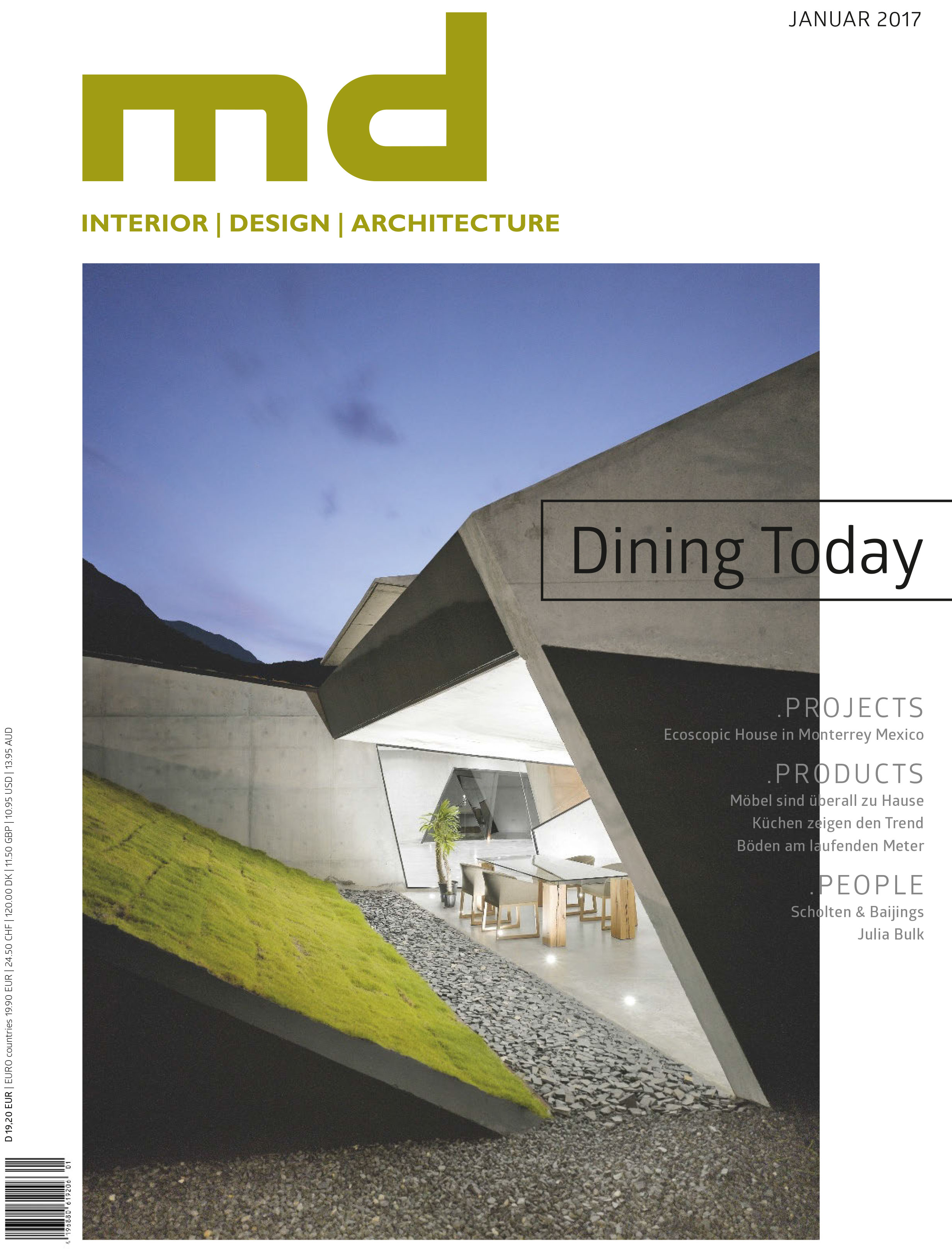 JANUAR 2017

md

INTERIOR | DESIGN | ARCHITECTURE

Dining Today

.PROJECTS
Ecoscopic House in Monterrey Mexico

.PRODUCTS
Möbel sind überall zu Hause
Küchen zeigen den Trend
Böden am laufenden Meter

.PEOPLE
Scholten & Baijings
Julia Bulk

D 19.20 EUR | EURO countries 19.90 EUR | 24.50 CHF | 120.00 DK | 11.50 GBP | 10.95 USD | 13.95 AUD

4 196880 619206 01